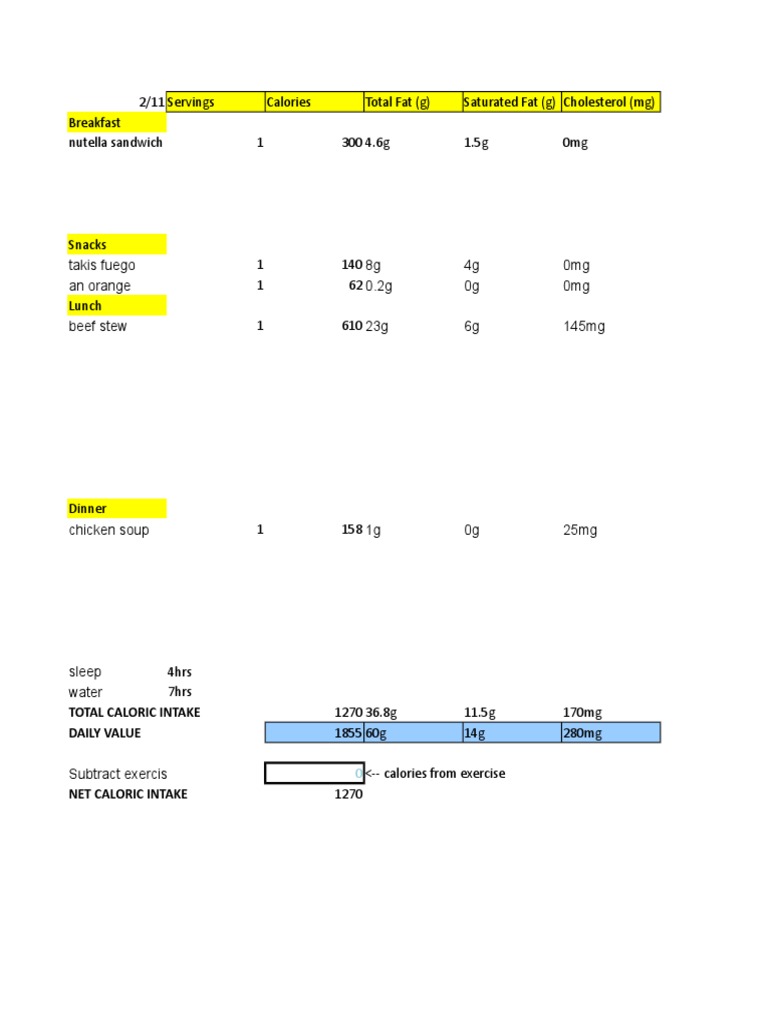 | 2/11 | Servings | Calories | Total Fat (g) | Saturated Fat (g) | Cholesterol (mg) |
|---|---|---|---|---|---|
| Breakfast | | | | | |
| nutella sandwich | 1 | 300 | 4.6g | 1.5g | 0mg |
| Snacks | | | | | |
| takis fuego | 1 | 140 | 8g | 4g | 0mg |
| an orange | 1 | 62 | 0.2g | 0g | 0mg |
| Lunch | | | | | |
| beef stew | 1 | 610 | 23g | 6g | 145mg |
| Dinner | | | | | |
| chicken soup | 1 | 158 | 1g | 0g | 25mg |
| sleep | 4hrs | | | | |
| water | 7hrs | | | | |
| TOTAL CALORIC INTAKE | | 1270 | 36.8g | 11.5g | 170mg |
| DAILY VALUE | | 1855 | 60g | 14g | 280mg |
| Subtract exercis | | 0 | <-- calories from exercise | | |
| NET CALORIC INTAKE | | 1270 | | | |